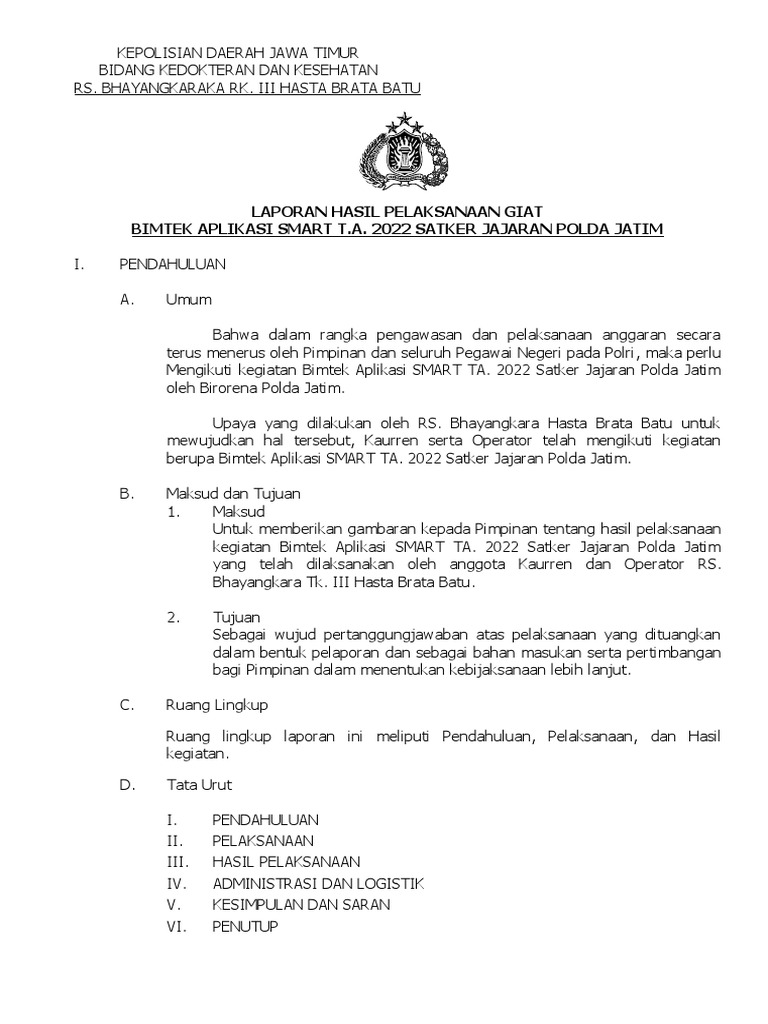 KEPOLISIAN DAERAH JAWA TIMUR
BIDANG KEDOKTERAN DAN KESEHATAN
RS. BHAYANGKARAKA RK. III HASTA BRATA BATU

LAPORAN HASIL PELAKSANAAN GIAT
BIMTEK APLIKASI SMART T.A. 2022 SATKER JAJARAN POLDA JATIM

I. PENDAHULUAN

A. Umum

Bahwa dalam rangka pengawasan dan pelaksanaan anggaran secara terus menerus oleh Pimpinan dan seluruh Pegawai Negeri pada Polri, maka perlu Mengikuti kegiatan Bimtek Aplikasi SMART TA. 2022 Satker Jajaran Polda Jatim oleh Birorena Polda Jatim.

Upaya yang dilakukan oleh RS. Bhayangkara Hasta Brata Batu untuk mewujudkan hal tersebut, Kaurren serta Operator telah mengikuti kegiatan berupa Bimtek Aplikasi SMART TA. 2022 Satker Jajaran Polda Jatim.

B. Maksud dan Tujuan
1. Maksud
Untuk memberikan gambaran kepada Pimpinan tentang hasil pelaksanaan kegiatan Bimtek Aplikasi SMART TA. 2022 Satker Jajaran Polda Jatim yang telah dilaksanakan oleh anggota Kaurren dan Operator RS. Bhayangkara Tk. III Hasta Brata Batu.

2. Tujuan
Sebagai wujud pertanggungjawaban atas pelaksanaan yang dituangkan dalam bentuk pelaporan dan sebagai bahan masukan serta pertimbangan bagi Pimpinan dalam menentukan kebijaksanaan lebih lanjut.

C. Ruang Lingkup

Ruang lingkup laporan ini meliputi Pendahuluan, Pelaksanaan, dan Hasil kegiatan.

D. Tata Urut

I. PENDAHULUAN
II. PELAKSANAAN
III. HASIL PELAKSANAAN
IV. ADMINISTRASI DAN LOGISTIK
V. KESIMPULAN DAN SARAN
VI. PENUTUP